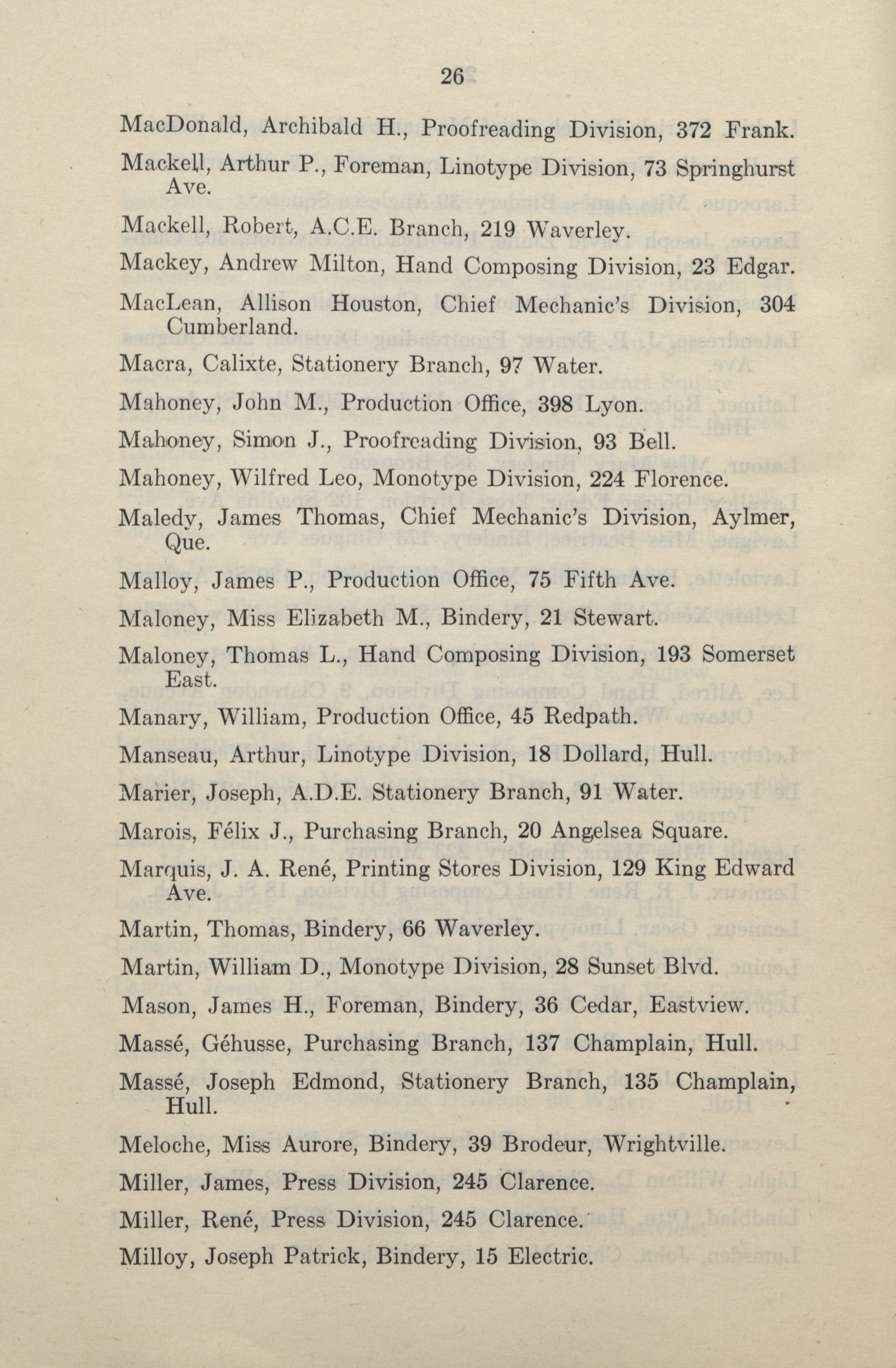 26

MacDonald, Archibald H., Proofreading Division, 372 Frank.

Mackell, Arthur P., Foreman, Linotype Division, 73 Springhurst Ave.

Mackell, Robert, A.C.E. Branch, 219 Waverley.

Mackey, Andrew Milton, Hand Composing Division, 23 Edgar.

MacLean, Allison Houston, Chief Mechanic's Division, 304 Cumberland.

Macra, Calixte, Stationery Branch, 97 Water.

Mahoney, John M., Production Office, 398 Lyon.

Mahoney, Simon J., Proofreading Division, 93 Bell.

Mahoney, Wilfred Leo, Monotype Division, 224 Florence.

Maledy, James Thomas, Chief Mechanic's Division, Aylmer, Que.

Malloy, James P., Production Office, 75 Fifth Ave.

Maloney, Miss Elizabeth M., Bindery, 21 Stewart.

Maloney, Thomas L., Hand Composing Division, 193 Somerset East.

Manary, William, Production Office, 45 Redpath.

Manseau, Arthur, Linotype Division, 18 Dollard, Hull.

Marier, Joseph, A.D.E. Stationery Branch, 91 Water.

Marois, Félix J., Purchasing Branch, 20 Angelsea Square.

Marquis, J. A. René, Printing Stores Division, 129 King Edward Ave.

Martin, Thomas, Bindery, 66 Waverley.

Martin, William D., Monotype Division, 28 Sunset Blvd.

Mason, James H., Foreman, Bindery, 36 Cedar, Eastview.

Massé, Géhusse, Purchasing Branch, 137 Champlain, Hull.

Massé, Joseph Edmond, Stationery Branch, 135 Champlain, Hull.

Meloche, Miss Aurore, Bindery, 39 Brodeur, Wrightville.

Miller, James, Press Division, 245 Clarence.

Miller, René, Press Division, 245 Clarence.

Milloy, Joseph Patrick, Bindery, 15 Electric.